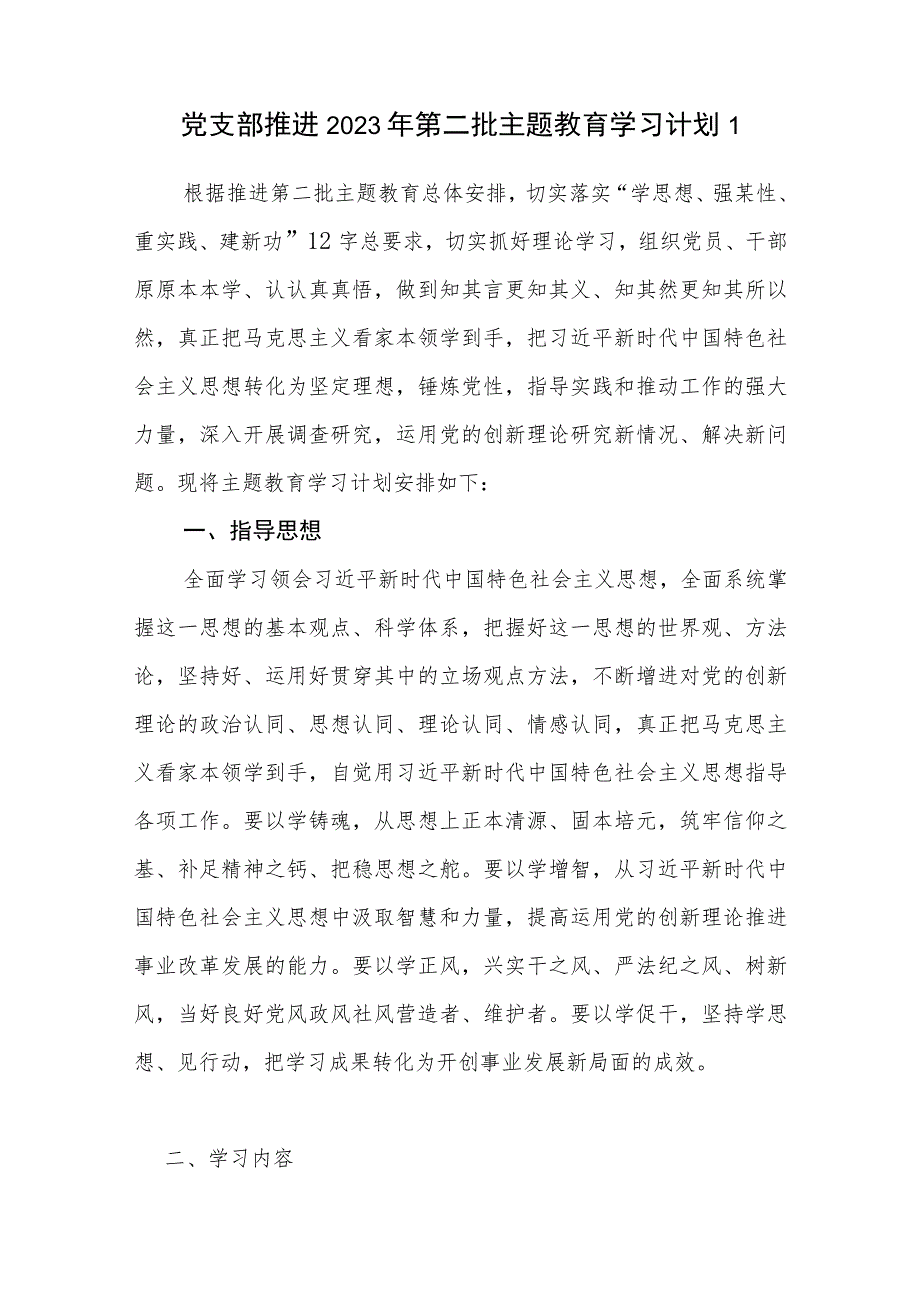 党支部推进2023年第二批主题教育学习计划1

根据推进第二批主题教育总体安排，切实落实“学思想、强某性、重实践、建新功”12字总要求，切实抓好理论学习，组织党员、干部原原本本学、认认真真悟，做到知其言更知其义、知其然更知其所以然，真正把马克思主义看家本领学到手，把习近平新时代中国特色社会主义思想转化为坚定理想，锤炼党性，指导实践和推动工作的强大力量，深入开展调查研究，运用党的创新理论研究新情况、解决新问题。现将主题教育学习计划安排如下：

一、指导思想

全面学习领会习近平新时代中国特色社会主义思想，全面系统掌握这一思想的基本观点、科学体系，把握好这一思想的世界观、方法论，坚持好、运用好贯穿其中的立场观点方法，不断增进对党的创新理论的政治认同、思想认同、理论认同、情感认同，真正把马克思主义看家本领学到手，自觉用习近平新时代中国特色社会主义思想指导各项工作。要以学铸魂，从思想上正本清源、固本培元，筑牢信仰之基、补足精神之钙、把稳思想之舵。要以学增智，从习近平新时代中国特色社会主义思想中汲取智慧和力量，提高运用党的创新理论推进事业改革发展的能力。要以学正风，兴实干之风、严法纪之风、树新风，当好良好党风政风社风营造者、维护者。要以学促干，坚持学思想、见行动，把学习成果转化为开创事业发展新局面的成效。

二、学习内容